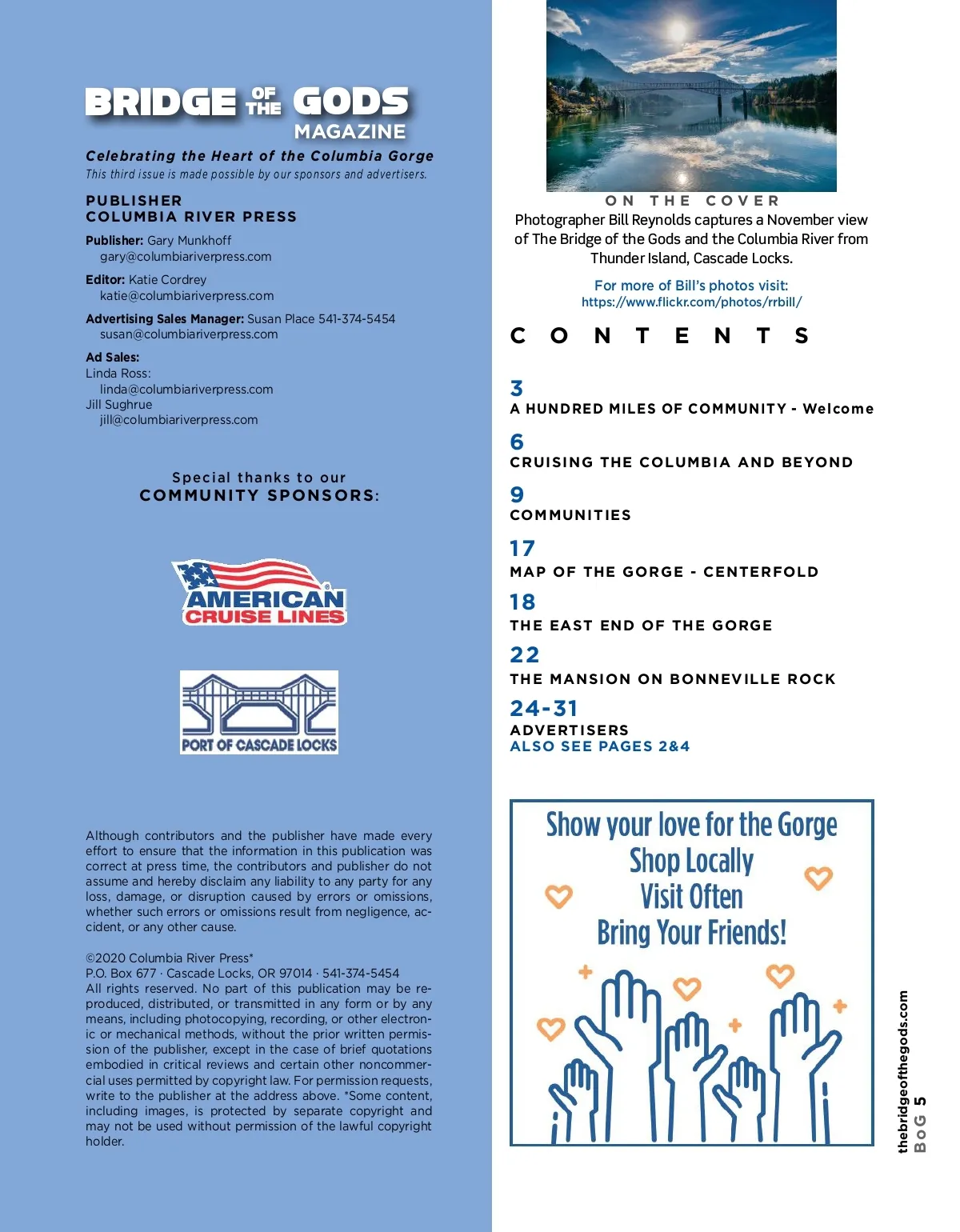 BRIDGE OF THE GODS
MAGAZINE

Celebrating the Heart of the Columbia Gorge
This third issue is made possible by our sponsors and advertisers.

PUBLISHER
COLUMBIA RIVER PRESS

Publisher: Gary Munkhoff
gary@columbiariverpress.com

Editor: Katie Cordrey
katie@columbiariverpress.com

Advertising Sales Manager: Susan Place 541-374-5454
susan@columbiariverpress.com

Ad Sales:
Linda Ross:
linda@columbiariverpress.com
Jill Sughrue
jill@columbiariverpress.com

Special thanks to our
COMMUNITY SPONSORS:

AMERICAN CRUISE LINES

PORT OF CASCADE LOCKS

Although contributors and the publisher have made every effort to ensure that the information in this publication was correct at press time, the contributors and publisher do not assume and hereby disclaim any liability to any party for any loss, damage, or disruption caused by errors or omissions, whether such errors or omissions result from negligence, accident, or any other cause.

©2020 Columbia River Press*
P.O. Box 677 · Cascade Locks, OR 97014 · 541-374-5454
All rights reserved. No part of this publication may be reproduced, distributed, or transmitted in any form or by any means, including photocopying, recording, or other electronic or mechanical methods, without the prior written permission of the publisher, except in the case of brief quotations embodied in critical reviews and certain other noncommercial uses permitted by copyright law. For permission requests, write to the publisher at the address above. *Some content, including images, is protected by separate copyright and may not be used without permission of the lawful copyright holder.

ON THE COVER
Photographer Bill Reynolds captures a November view of The Bridge of the Gods and the Columbia River from Thunder Island, Cascade Locks.

For more of Bill's photos visit:
https://www.flickr.com/photos/rrbill/

CONTENTS

3
A HUNDRED MILES OF COMMUNITY - Welcome

6
CRUISING THE COLUMBIA AND BEYOND

9
COMMUNITIES

17
MAP OF THE GORGE - CENTERFOLD

18
THE EAST END OF THE GORGE

22
THE MANSION ON BONNEVILLE ROCK

24-31
ADVERTISERS
ALSO SEE PAGES 2&4

Show your love for the Gorge
Shop Locally
Visit Often
Bring Your Friends!

thebridgeofthegods.com
BoG 5